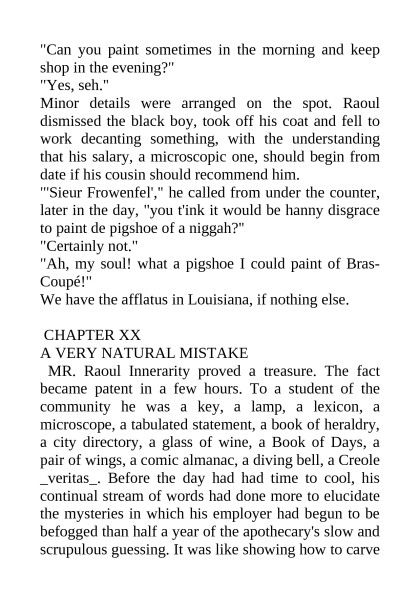 "Can you paint sometimes in the morning and keep shop in the evening?"
"Yes, seh."
Minor details were arranged on the spot. Raoul dismissed the black boy, took off his coat and fell to work decanting something, with the understanding that his salary, a microscopic one, should begin from date if his cousin should recommend him.
"'Sieur Frowenfel'," he called from under the counter, later in the day, "you t'ink it would be hanny disgrace to paint de pigshoe of a niggah?"
"Certainly not."
"Ah, my soul! what a pigshoe I could paint of Bras-Coupé!"
We have the afflatus in Louisiana, if nothing else.

CHAPTER XX
A VERY NATURAL MISTAKE
MR. Raoul Innerarity proved a treasure. The fact became patent in a few hours. To a student of the community he was a key, a lamp, a lexicon, a microscope, a tabulated statement, a book of heraldry, a city directory, a glass of wine, a Book of Days, a pair of wings, a comic almanac, a diving bell, a Creole _veritas_. Before the day had had time to cool, his continual stream of words had done more to elucidate the mysteries in which his employer had begun to be befogged than half a year of the apothecary's slow and scrupulous guessing. It was like showing how to carve